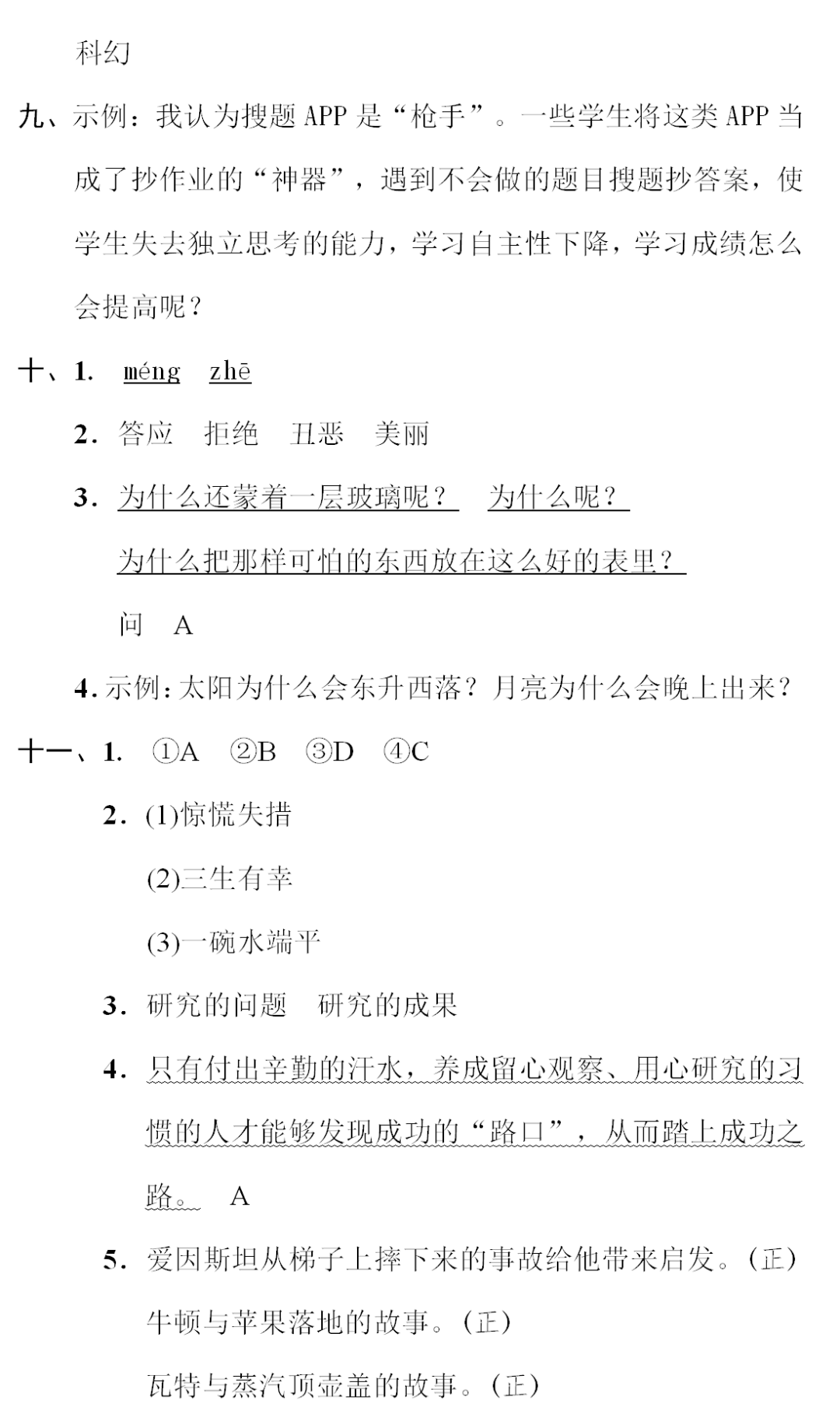 科幻

九、示例：我认为搜题 APP 是“枪手”。一些学生将这类 APP 当成了抄作业的“神器”，遇到不会做的题目搜题抄答案，使学生失去独立思考的能力，学习自主性下降，学习成绩怎么会提高呢？

十、1. méng zhē

2. 答应 拒绝 丑恶 美丽

3. 为什么还蒙着一层玻璃呢？ 为什么呢？

为什么把那样可怕的东西放在这么好的表里？

问 A

4. 示例：太阳为什么会东升西落？月亮为什么会晚上出来？

十一、1. ①A ②B ③D ④C

2. (1)惊慌失措

(2)三生有幸

(3)一碗水端平

3. 研究的问题 研究的成果

4. 只有付出辛勤的汗水，养成留心观察、用心研究的习惯的人才能够发现成功的“路口”，从而踏上成功之路。 A

5. 爱因斯坦从梯子上摔下来的事故给他带来启发。(正)

牛顿与苹果落地的故事。(正)

瓦特与蒸汽顶壶盖的故事。(正)